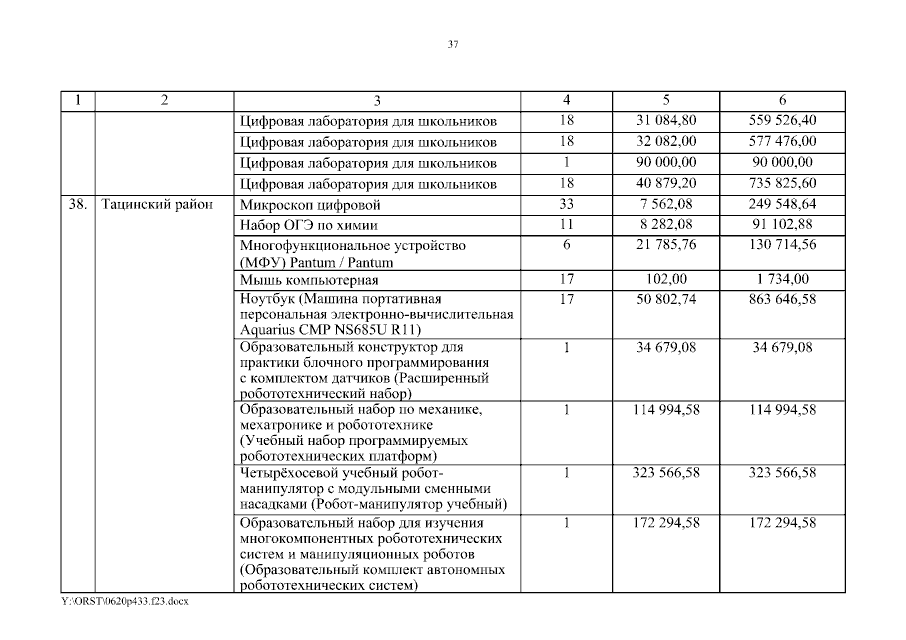 37

| 1 | 2 | 3 | 4 | 5 | 6 |
|---|---|---|---|---|---|
| | | Цифровая лаборатория для школьников | 18 | 31 084,80 | 559 526,40 |
| | | Цифровая лаборатория для школьников | 18 | 32 082,00 | 577 476,00 |
| | | Цифровая лаборатория для школьников | 1 | 90 000,00 | 90 000,00 |
| | | Цифровая лаборатория для школьников | 18 | 40 879,20 | 735 825,60 |
| 38. | Тацинский район | Микроскоп цифровой | 33 | 7 562,08 | 249 548,64 |
| | | Набор ОГЭ по химии | 11 | 8 282,08 | 91 102,88 |
| | | Многофункциональное устройство (МФУ) Pantum / Pantum | 6 | 21 785,76 | 130 714,56 |
| | | Мышь компьютерная | 17 | 102,00 | 1 734,00 |
| | | Ноутбук (Машина портативная персональная электронно-вычислительная Aquarius CMP NS685U R11) | 17 | 50 802,74 | 863 646,58 |
| | | Образовательный конструктор для практики блочного программирования с комплектом датчиков (Расширенный робототехнический набор) | 1 | 34 679,08 | 34 679,08 |
| | | Образовательный набор по механике, мехатронике и робототехнике (Учебный набор программируемых робототехнических платформ) | 1 | 114 994,58 | 114 994,58 |
| | | Четырёхосевой учебный робот-манипулятор с модульными сменными насадками (Робот-манипулятор учебный) | 1 | 323 566,58 | 323 566,58 |
| | | Образовательный набор для изучения многокомпонентных робототехнических систем и манипуляционных роботов (Образовательный комплект автономных робототехнических систем) | 1 | 172 294,58 | 172 294,58 |

Y:\ORST\0620p433.f23.docx